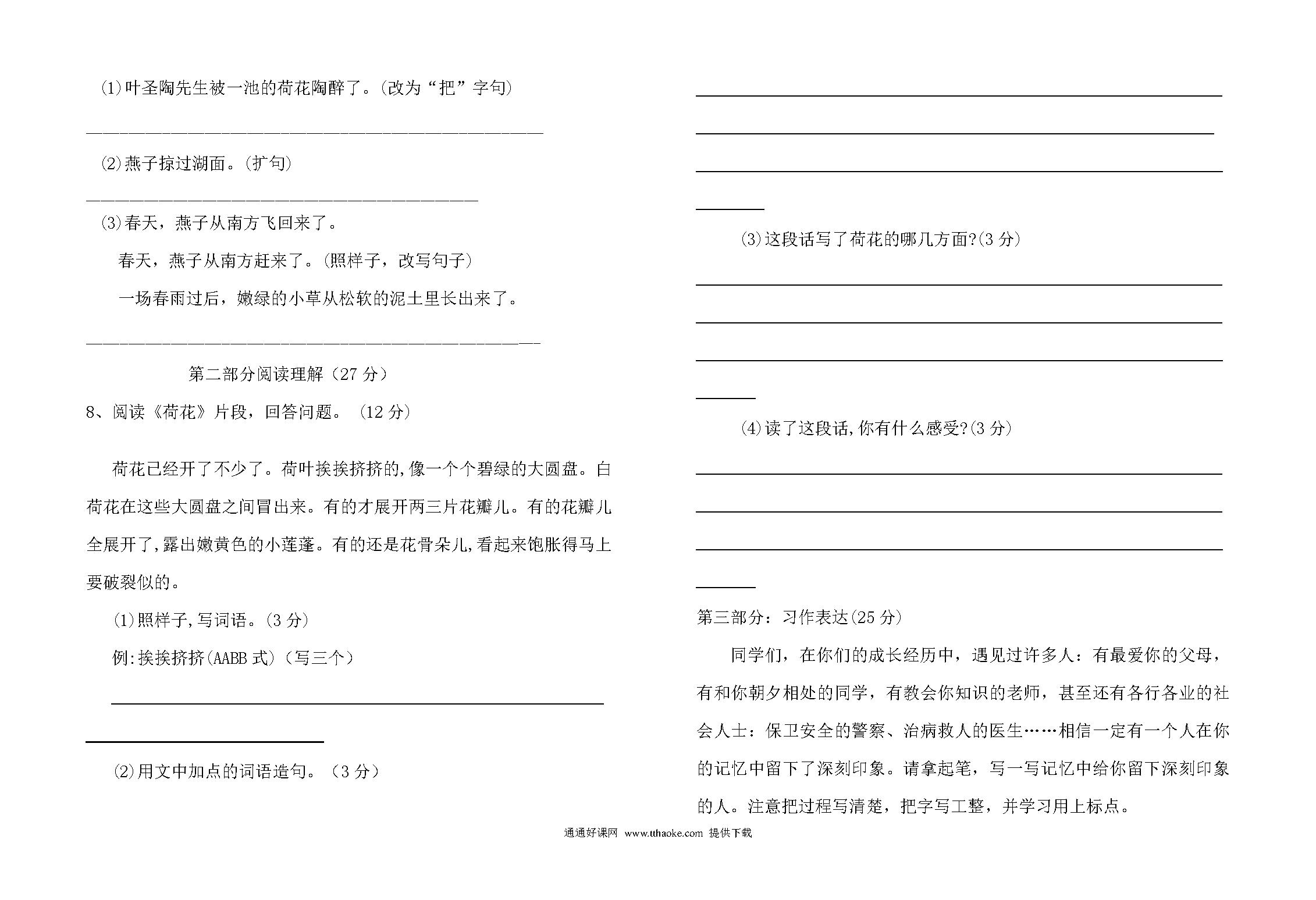 (1)叶圣陶先生被一池的荷花陶醉了。(改为“把”字句)

(2)燕子掠过湖面。(扩句)

(3)春天，燕子从南方飞回来了。

春天，燕子从南方赶来了。(照样子，改写句子)

一场春雨过后，嫩绿的小草从松软的泥土里长出来了。

第二部分阅读理解（27 分）

8、阅读《荷花》片段，回答问题。（12 分）

荷花已经开了不少了。荷叶挨挨挤挤的,像一个个碧绿的大圆盘。白荷花在这些大圆盘之间冒出来。有的才展开两三片花瓣儿。有的花瓣儿全展开了,露出嫩黄色的小莲蓬。有的还是花骨朵儿,看起来饱胀得马上要破裂似的。

(1)照样子,写词语。(3 分)

例:挨挨挤挤(AABB 式)（写三个）

(2)用文中加点的词语造句。（3 分）

(3)这段话写了荷花的哪几方面?(3 分)

(4)读了这段话,你有什么感受?(3 分)

第三部分：习作表达(25 分)

同学们，在你们的成长经历中，遇见过许多人：有最爱你的父母，有和你朝夕相处的同学，有教会你知识的老师，甚至还有各行各业的社会人士：保卫安全的警察、治病救人的医生……相信一定有一个人在你的记忆中留下了深刻印象。请拿起笔，写一写记忆中给你留下深刻印象的人。注意把过程写清楚，把字写工整，并学习用上标点。

通通好课网 www.tthaoke.com 提供下载